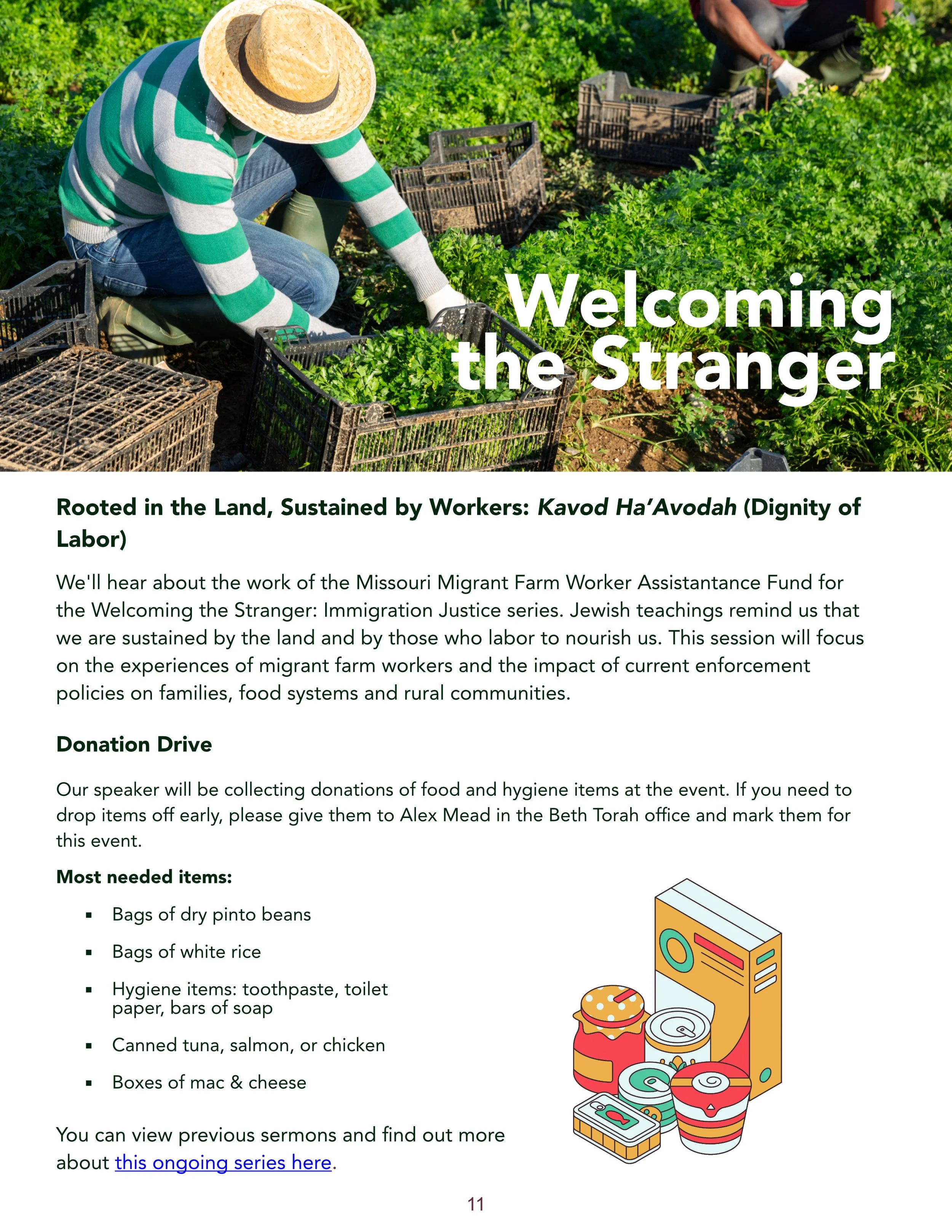 Welcoming the Stranger

Rooted in the Land, Sustained by Workers: Kavod Ha'Avodah (Dignity of Labor)

We'll hear about the work of the Missouri Migrant Farm Worker Assistantance Fund for the Welcoming the Stranger: Immigration Justice series. Jewish teachings remind us that we are sustained by the land and by those who labor to nourish us. This session will focus on the experiences of migrant farm workers and the impact of current enforcement policies on families, food systems and rural communities.

Donation Drive

Our speaker will be collecting donations of food and hygiene items at the event. If you need to drop items off early, please give them to Alex Mead in the Beth Torah office and mark them for this event.

Most needed items:

• Bags of dry pinto beans
• Bags of white rice
• Hygiene items: toothpaste, toilet paper, bars of soap
• Canned tuna, salmon, or chicken
• Boxes of mac & cheese

You can view previous sermons and find out more about this ongoing series here.

11